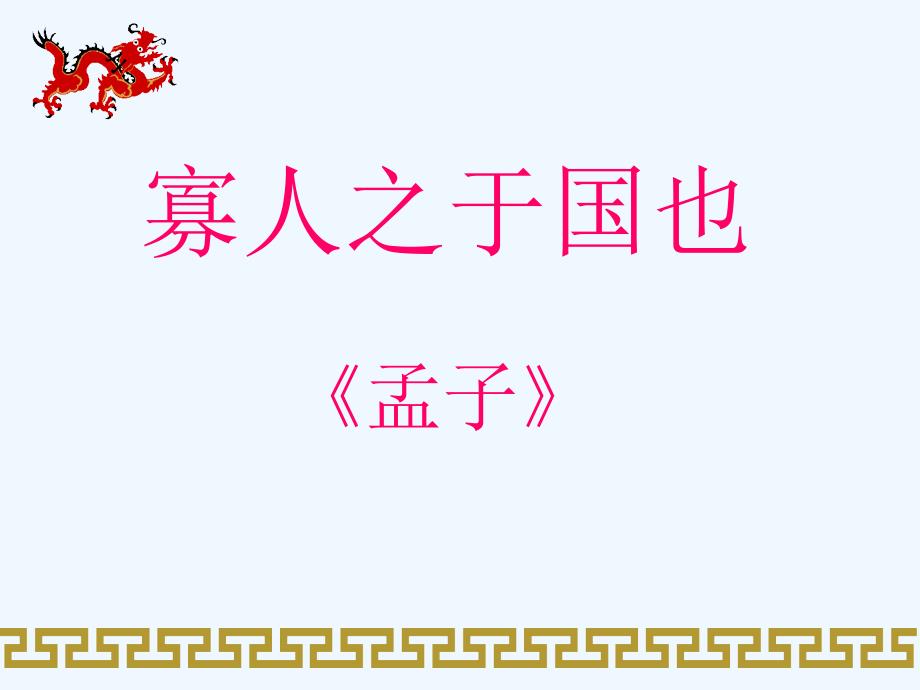 寡人之于国也

《孟子》